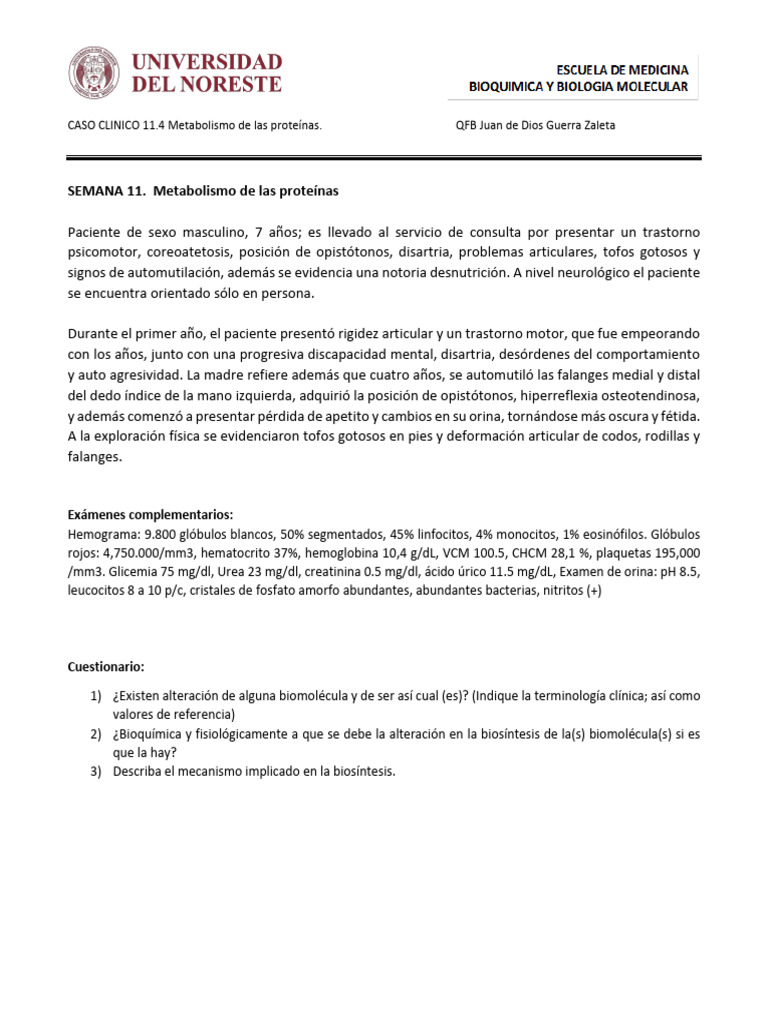 UNIVERSIDAD DEL NORESTE

ESCUELA DE MEDICINA
BIOQUIMICA Y BIOLOGIA MOLECULAR

CASO CLINICO 11.4 Metabolismo de las proteínas.

QFB Juan de Dios Guerra Zaleta

SEMANA 11. Metabolismo de las proteínas

Paciente de sexo masculino, 7 años; es llevado al servicio de consulta por presentar un trastorno psicomotor, coreoatetosis, posición de opistótonos, disartria, problemas articulares, tofos gotosos y signos de automutilación, además se evidencia una notoria desnutrición. A nivel neurológico el paciente se encuentra orientado sólo en persona.

Durante el primer año, el paciente presentó rigidez articular y un trastorno motor, que fue empeorando con los años, junto con una progresiva discapacidad mental, disartria, desórdenes del comportamiento y auto agresividad. La madre refiere además que cuatro años, se automutiló las falanges medial y distal del dedo índice de la mano izquierda, adquirió la posición de opistótonos, hiperreflexia osteotendinosa, y además comenzó a presentar pérdida de apetito y cambios en su orina, tornándose más oscura y fétida. A la exploración física se evidenciaron tofos gotosos en pies y deformación articular de codos, rodillas y falanges.

Exámenes complementarios:
Hemograma: 9.800 glóbulos blancos, 50% segmentados, 45% linfocitos, 4% monocitos, 1% eosinófilos. Glóbulos rojos: 4,750.000/mm3, hematocrito 37%, hemoglobina 10,4 g/dL, VCM 100.5, CHCM 28,1 %, plaquetas 195,000 /mm3. Glicemia 75 mg/dl, Urea 23 mg/dl, creatinina 0.5 mg/dl, ácido úrico 11.5 mg/dL, Examen de orina: pH 8.5, leucocitos 8 a 10 p/c, cristales de fosfato amorfo abundantes, abundantes bacterias, nitritos (+)

Cuestionario:
1) ¿Existen alteración de alguna biomolécula y de ser así cual (es)? (Indique la terminología clínica; así como valores de referencia)
2) ¿Bioquímica y fisiológicamente a que se debe la alteración en la biosíntesis de la(s) biomolécula(s) si es que la hay?
3) Describa el mecanismo implicado en la biosíntesis.